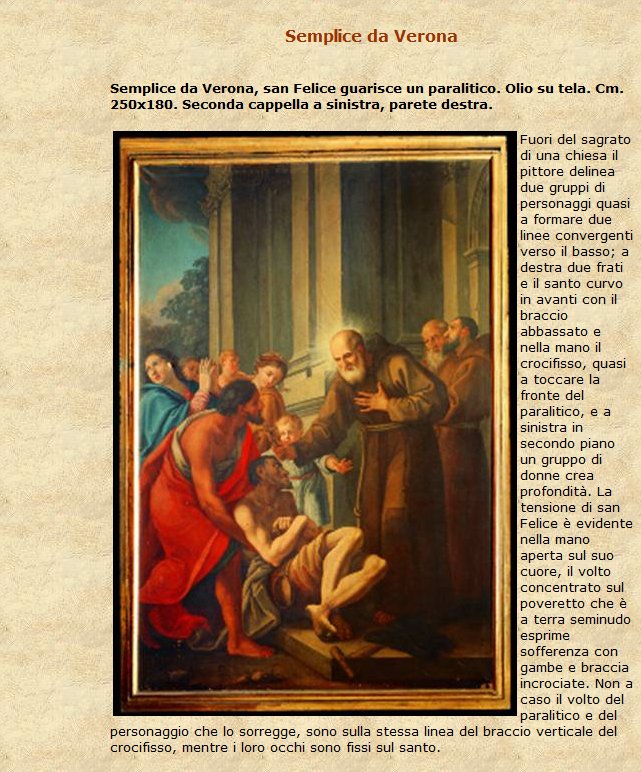 Semplice da Verona

Semplice da Verona, san Felice guarisce un paralitico. Olio su tela. Cm. 250x180. Seconda cappella a sinistra, parete destra.

Fuori del sagrato di una chiesa il pittore delinea due gruppi di personaggi quasi a formare due linee convergenti verso il basso; a destra due frati e il santo curvo in avanti con il braccio abbassato e nella mano il crocifisso, quasi a toccare la fronte del paralitico, e a sinistra in secondo piano un gruppo di donne crea profondità. La tensione di san Felice è evidente nella mano aperta sul suo cuore, il volto concentrato sul poveretto che è a terra seminudo esprime sofferenza con gambe e braccia incrociate. Non a caso il volto del paralitico e del personaggio che lo sorregge, sono sulla stessa linea del braccio verticale del crocifisso, mentre i loro occhi sono fissi sul santo.